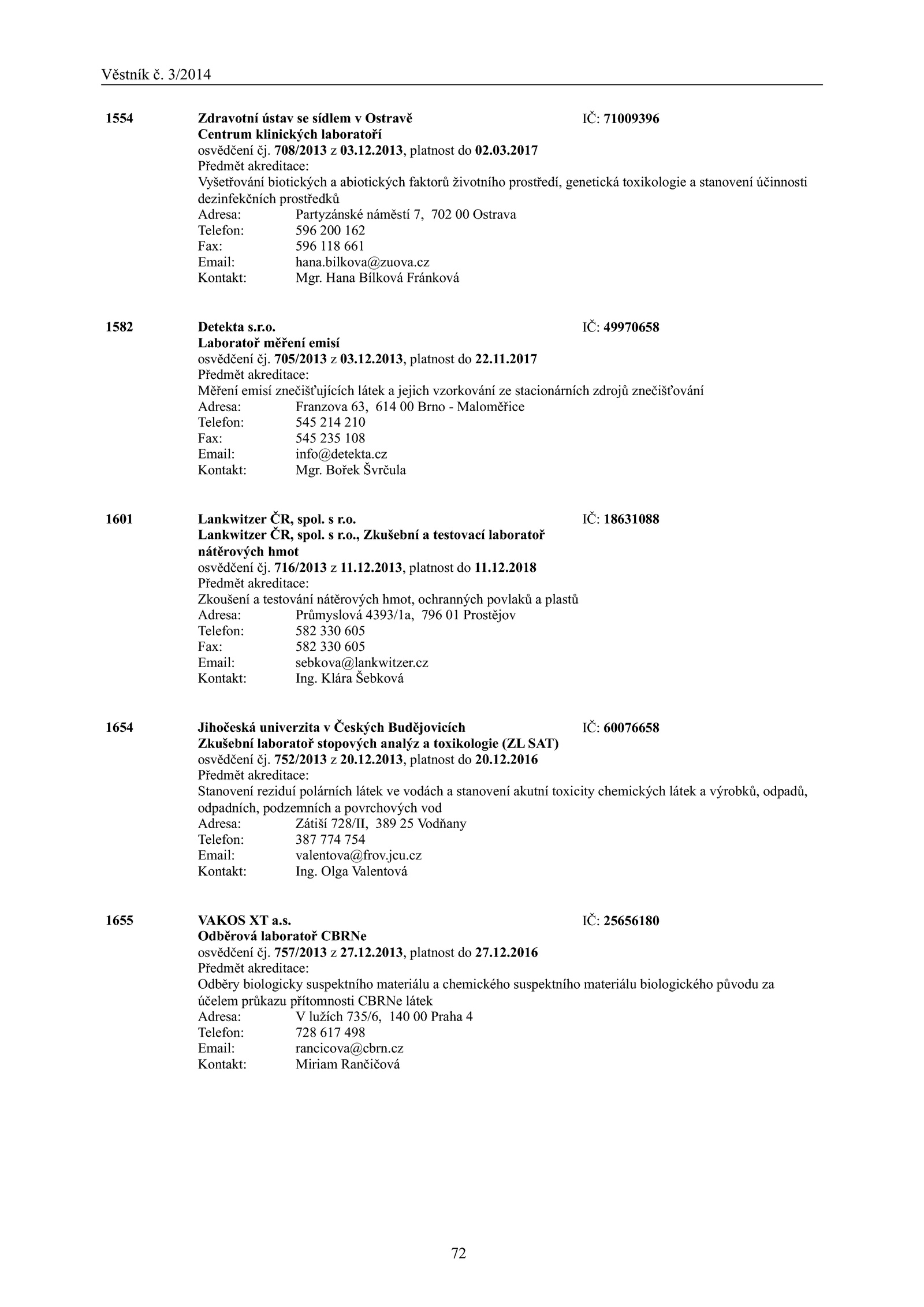 Věstník č. 3/2014

1554 Zdravotní ústav se sídlem v Ostravě IČ: 71009396
Centrum klinických laboratoří
osvědčení čj. 708/2013 z 03.12.2013, platnost do 02.03.2017
Předmět akreditace:
Vyšetřování biotických a abiotických faktorů životního prostředí, genetická toxikologie a stanovení účinnosti dezinfekčních prostředků
Adresa: Partyzánské náměstí 7, 702 00 Ostrava
Telefon: 596 200 162
Fax: 596 118 661
Email: hana.bilkova@zuova.cz
Kontakt: Mgr. Hana Bílková Fránková

1582 Detekta s.r.o. IČ: 49970658
Laboratoř měření emisí
osvědčení čj. 705/2013 z 03.12.2013, platnost do 22.11.2017
Předmět akreditace:
Měření emisí znečišťujících látek a jejich vzorkování ze stacionárních zdrojů znečišťování
Adresa: Franzova 63, 614 00 Brno - Maloměřice
Telefon: 545 214 210
Fax: 545 235 108
Email: info@detekta.cz
Kontakt: Mgr. Bořek Švrčula

1601 Lankwitzer ČR, spol. s r.o. IČ: 18631088
Lankwitzer ČR, spol. s r.o., Zkušební a testovací laboratoř nátěrových hmot
osvědčení čj. 716/2013 z 11.12.2013, platnost do 11.12.2018
Předmět akreditace:
Zkoušení a testování nátěrových hmot, ochranných povlaků a plastů
Adresa: Průmyslová 4393/1a, 796 01 Prostějov
Telefon: 582 330 605
Fax: 582 330 605
Email: sebkova@lankwitzer.cz
Kontakt: Ing. Klára Šebková

1654 Jihočeská univerzita v Českých Budějovicích IČ: 60076658
Zkušební laboratoř stopových analýz a toxikologie (ZL SAT)
osvědčení čj. 752/2013 z 20.12.2013, platnost do 20.12.2016
Předmět akreditace:
Stanovení reziduí polárních látek ve vodách a stanovení akutní toxicity chemických látek a výrobků, odpadů, odpadních, podzemních a povrchových vod
Adresa: Zátiší 728/II, 389 25 Vodňany
Telefon: 387 774 754
Email: valentova@frov.jcu.cz
Kontakt: Ing. Olga Valentová

1655 VAKOS XT a.s. IČ: 25656180
Odběrová laboratoř CBRNe
osvědčení čj. 757/2013 z 27.12.2013, platnost do 27.12.2016
Předmět akreditace:
Odběry biologicky suspektního materiálu a chemického suspektního materiálu biologického původu za účelem průkazu přítomnosti CBRNe látek
Adresa: V lužích 735/6, 140 00 Praha 4
Telefon: 728 617 498
Email: rancicova@cbrn.cz
Kontakt: Miriam Rančičová

72